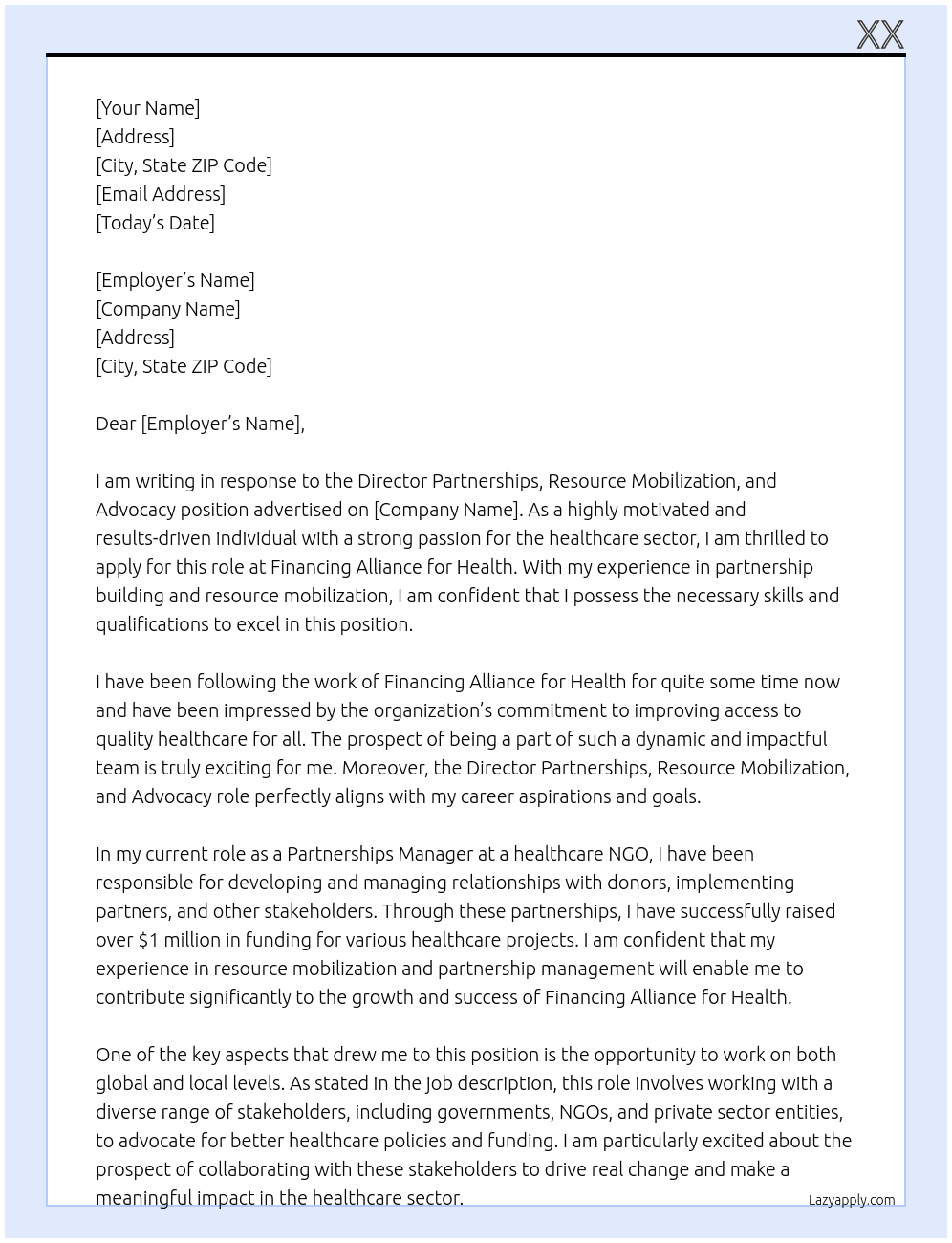 XX

[Your Name]
[Address]
[City, State ZIP Code]
[Email Address]
[Today's Date]

[Employer's Name]
[Company Name]
[Address]
[City, State ZIP Code]

Dear [Employer's Name],

I am writing in response to the Director Partnerships, Resource Mobilization, and Advocacy position advertised on [Company Name]. As a highly motivated and results-driven individual with a strong passion for the healthcare sector, I am thrilled to apply for this role at Financing Alliance for Health. With my experience in partnership building and resource mobilization, I am confident that I possess the necessary skills and qualifications to excel in this position.

I have been following the work of Financing Alliance for Health for quite some time now and have been impressed by the organization's commitment to improving access to quality healthcare for all. The prospect of being a part of such a dynamic and impactful team is truly exciting for me. Moreover, the Director Partnerships, Resource Mobilization, and Advocacy role perfectly aligns with my career aspirations and goals.

In my current role as a Partnerships Manager at a healthcare NGO, I have been responsible for developing and managing relationships with donors, implementing partners, and other stakeholders. Through these partnerships, I have successfully raised over $1 million in funding for various healthcare projects. I am confident that my experience in resource mobilization and partnership management will enable me to contribute significantly to the growth and success of Financing Alliance for Health.

One of the key aspects that drew me to this position is the opportunity to work on both global and local levels. As stated in the job description, this role involves working with a diverse range of stakeholders, including governments, NGOs, and private sector entities, to advocate for better healthcare policies and funding. I am particularly excited about the prospect of collaborating with these stakeholders to drive real change and make a meaningful impact in the healthcare sector.

Lazyapply.com